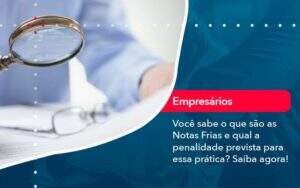 Empresários

Você sabe o que são as Notas Frias e qual a penalidade prevista para essa prática? Saiba agora!